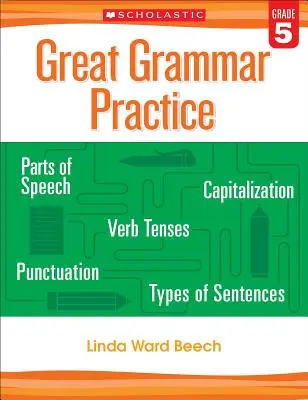 SCHOLASTIC

GRADE 5

Great Grammar Practice

Parts of Speech

Capitalization

Verb Tenses

Punctuation

Types of Sentences

Linda Ward Beech